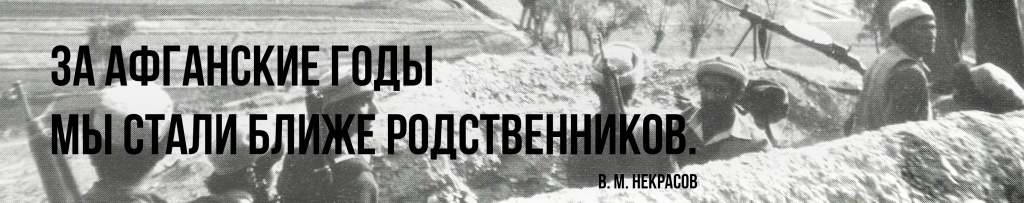 ЗА АФГАНСКИЕ ГОДЫ
МЫ СТАЛИ БЛИЖЕ РОДСТВЕННИКОВ.

В. М. НЕКРАСОВ